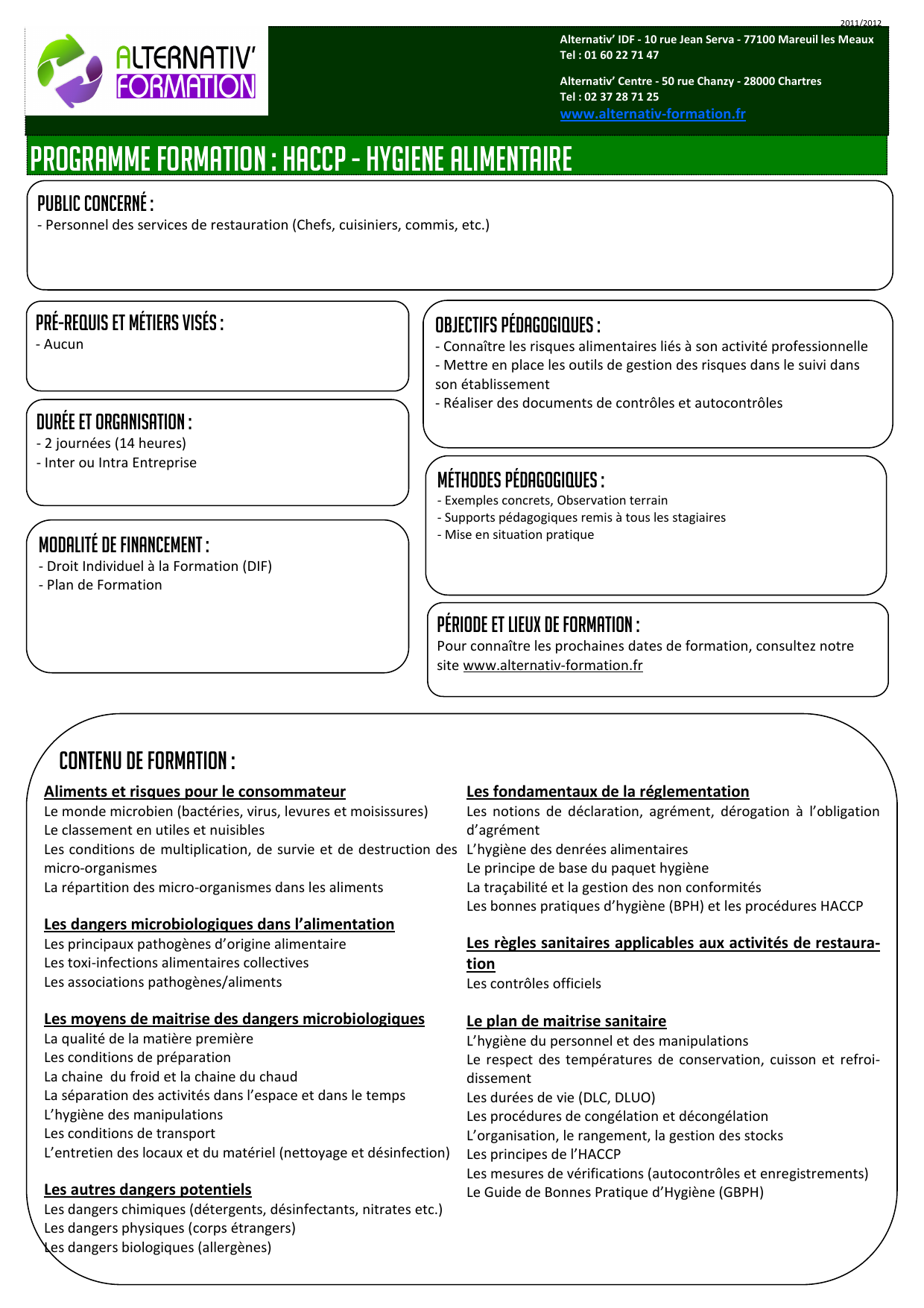 2011/2012

ALTERNATIV' FORMATION

Alternativ' IDF - 10 rue Jean Serva - 77100 Mareuil les Meaux
Tel : 01 60 22 71 47

Alternativ' Centre - 50 rue Chanzy - 28000 Chartres
Tel : 02 37 28 71 25
www.alternativ-formation.fr

PROGRAMME FORMATION : HACCP - HYGIENE ALIMENTAIRE

PUBLIC CONCERNÉ :
- Personnel des services de restauration (Chefs, cuisiniers, commis, etc.)

PRÉ-REQUIS ET MÉTIERS VISÉS :
- Aucun

DURÉE ET ORGANISATION :
- 2 journées (14 heures)
- Inter ou Intra Entreprise

MODALITÉ DE FINANCEMENT :
- Droit Individuel à la Formation (DIF)
- Plan de Formation

OBJECTIFS PÉDAGOGIQUES :
- Connaître les risques alimentaires liés à son activité professionnelle
- Mettre en place les outils de gestion des risques dans le suivi dans son établissement
- Réaliser des documents de contrôles et autocontrôles

MÉTHODES PÉDAGOGIQUES :
- Exemples concrets, Observation terrain
- Supports pédagogiques remis à tous les stagiaires
- Mise en situation pratique

PÉRIODE ET LIEUX DE FORMATION :
Pour connaître les prochaines dates de formation, consultez notre site www.alternativ-formation.fr

CONTENU DE FORMATION :

Aliments et risques pour le consommateur
Le monde microbien (bactéries, virus, levures et moisissures)
Le classement en utiles et nuisibles
Les conditions de multiplication, de survie et de destruction des micro-organismes
La répartition des micro-organismes dans les aliments

Les dangers microbiologiques dans l'alimentation
Les principaux pathogènes d'origine alimentaire
Les toxi-infections alimentaires collectives
Les associations pathogènes/aliments

Les moyens de maitrise des dangers microbiologiques
La qualité de la matière première
Les conditions de préparation
La chaine du froid et la chaine du chaud
La séparation des activités dans l'espace et dans le temps
L'hygiène des manipulations
Les conditions de transport
L'entretien des locaux et du matériel (nettoyage et désinfection)

Les autres dangers potentiels
Les dangers chimiques (détergents, désinfectants, nitrates etc.)
Les dangers physiques (corps étrangers)
Les dangers biologiques (allergènes)

Les fondamentaux de la réglementation
Les notions de déclaration, agrément, dérogation à l'obligation d'agrément
L'hygiène des denrées alimentaires
Le principe de base du paquet hygiène
La traçabilité et la gestion des non conformités
Les bonnes pratiques d'hygiène (BPH) et les procédures HACCP

Les règles sanitaires applicables aux activités de restauration
Les contrôles officiels

Le plan de maitrise sanitaire
L'hygiène du personnel et des manipulations
Le respect des températures de conservation, cuisson et refroidissement
Les durées de vie (DLC, DLUO)
Les procédures de congélation et décongélation
L'organisation, le rangement, la gestion des stocks
Les principes de l'HACCP
Les mesures de vérifications (autocontrôles et enregistrements)
Le Guide de Bonnes Pratique d'Hygiène (GBPH)